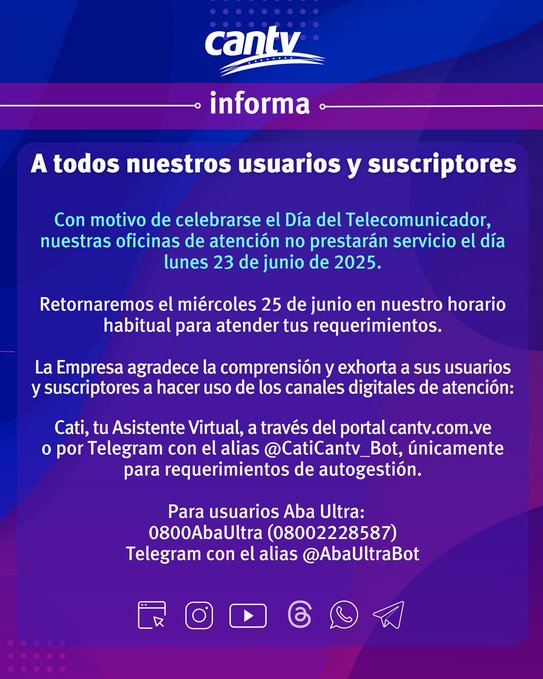 cantv

informa

A todos nuestros usuarios y suscriptores

Con motivo de celebrarse el Día del Telecomunicador, nuestras oficinas de atención no prestarán servicio el día lunes 23 de junio de 2025.

Retornaremos el miércoles 25 de junio en nuestro horario habitual para atender tus requerimientos.

La Empresa agradece la comprensión y exhorta a sus usuarios y suscriptores a hacer uso de los canales digitales de atención:

Cati, tu Asistente Virtual, a través del portal cantv.com.ve o por Telegram con el alias @CatiCantv_Bot, únicamente para requerimientos de autogestión.

Para usuarios Aba Ultra:
0800AbaUltra (08002228587)
Telegram con el alias @AbaUltraBot